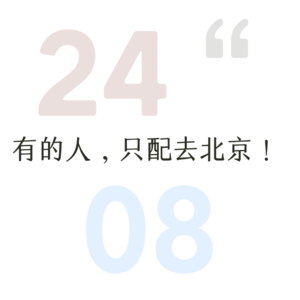 24 “

有的人，只配去北京！

08